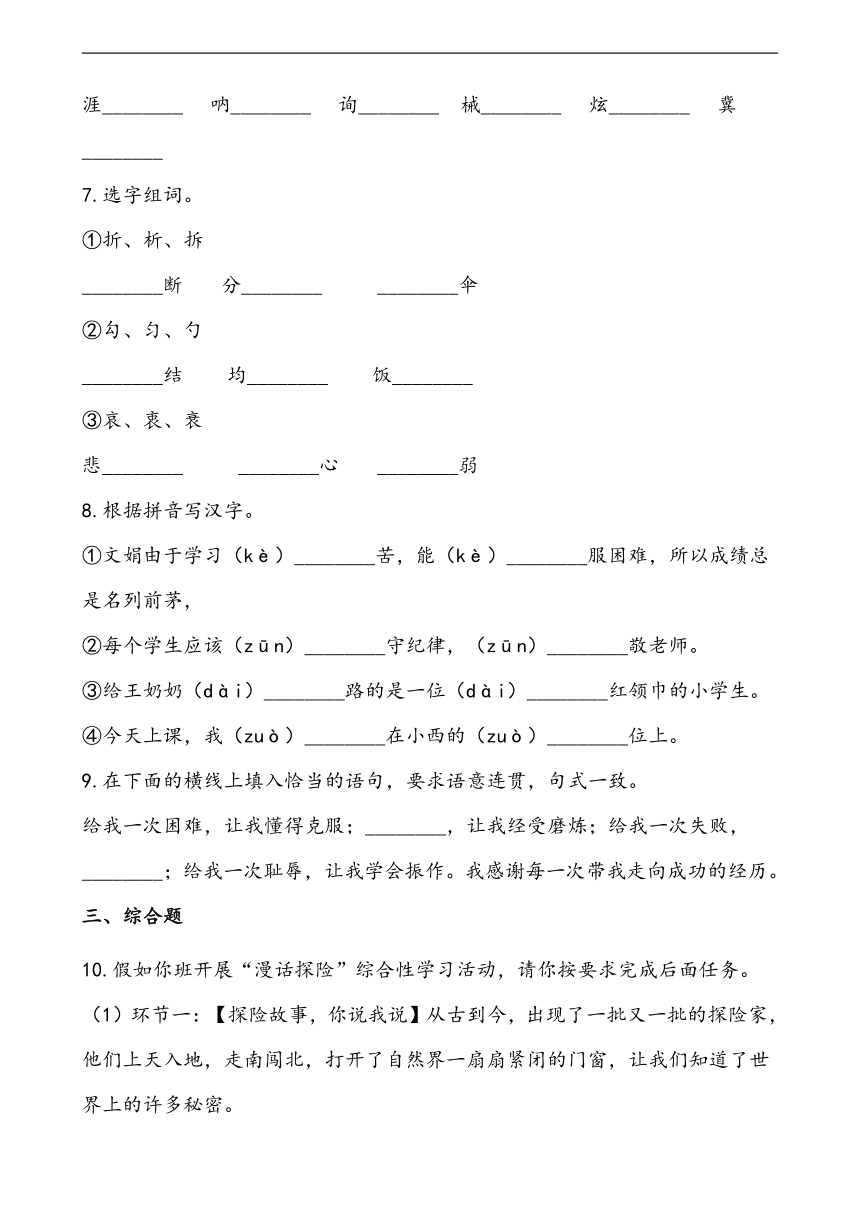 涯________ 呐________ 询________ 械________ 炫________ 冀________

7. 选字组词。

①折、析、拆

________断 分________ ________伞

②勾、匀、勺

________结 均________ 饭________

③哀、衷、衰

悲________ ________心 ________弱

8. 根据拼音写汉字。

①文娟由于学习（kè）________苦，能（kè）________服困难，所以成绩总是名列前茅，

②每个学生应该（zūn）________守纪律，（zūn）________敬老师。

③给王奶奶（dài）________路的是一位（dài）________红领巾的小学生。

④今天上课，我（zuò）________在小西的（zuò）________位上。

9. 在下面的横线上填入恰当的语句，要求语意连贯，句式一致。

给我一次困难，让我懂得克服；________，让我经受磨炼；给我一次失败，________；给我一次耻辱，让我学会振作。我感谢每一次带我走向成功的经历。

三、综合题

10. 假如你班开展“漫话探险”综合性学习活动，请你按要求完成后面任务。

（1）环节一：【探险故事，你说我说】从古到今，出现了一批又一批的探险家，他们上天入地，走南闯北，打开了自然界一扇扇紧闭的门窗，让我们知道了世界上的许多秘密。